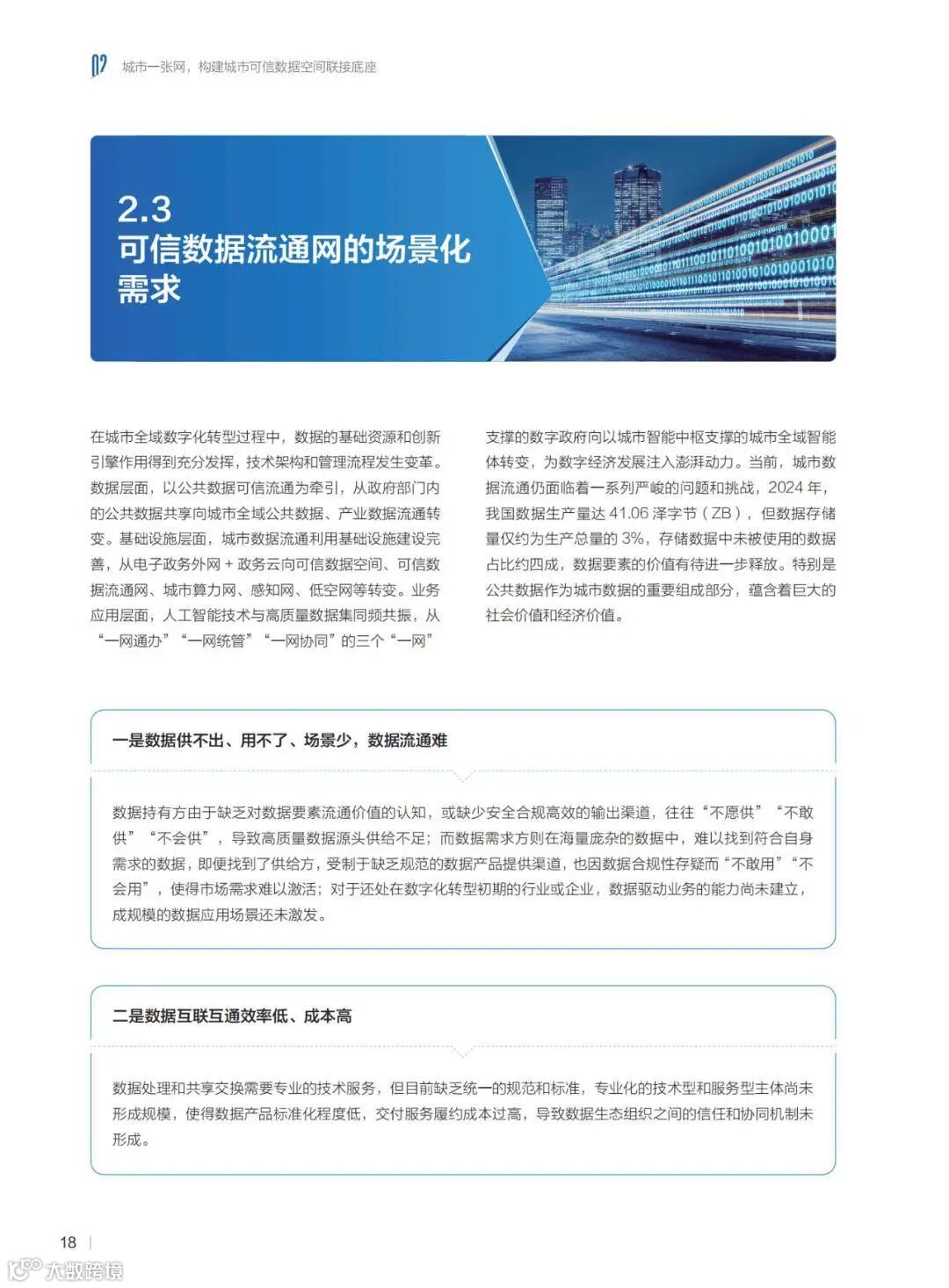 02 城市一张网，构建城市可信数据空间联接底座

2.3
可信数据流通网的场景化需求

在城市全域数字化转型过程中，数据的基础资源和创新引擎作用得到充分发挥，技术架构和管理流程发生变革。数据层面，以公共数据可信流通为牵引，从政府部门内的公共数据共享向城市全域公共数据、产业数据流通转变。基础设施层面，城市数据流通利用基础设施建设完善，从电子政务外网 + 政务云向可信数据空间、可信数据流通网、城市算力网、感知网、低空网等转变。业务应用层面，人工智能技术与高质量数据集同频共振，从“一网通办”“一网统管”“一网协同”的三个“一网”支撑的数字政府向以城市智能中枢支撑的城市全域智能体转变，为数字经济发展注入澎湃动力。当前，城市数据流通仍面临着一系列严峻的问题和挑战，2024 年，我国数据生产量达 41.06 泽字节（ZB），但数据存储量仅约为生产总量的 3%，存储数据中未被使用的数据占比约四成，数据要素的价值有待进一步释放。特别是公共数据作为城市数据的重要组成部分，蕴含着巨大的社会价值和经济价值。

一是数据供不出、用不了、场景少，数据流通难

数据持有方由于缺乏对数据要素流通价值的认知，或缺少安全合规高效的输出渠道，往往“不愿供”“不敢供”“不会供”，导致高质量数据源头供给不足；而数据需求方则在海量庞杂的数据中，难以找到符合自身需求的数据，即便找到了供给方，受制于缺乏规范的数据产品提供渠道，也因数据合规性存疑而“不敢用”“不会用”，使得市场需求难以激活；对于还处在数字化转型初期的行业或企业，数据驱动业务的能力尚未建立，成规模的数据应用场景还未激发。

二是数据互联互通效率低、成本高

数据处理和共享交换需要专业的技术服务，但目前缺乏统一的规范和标准，专业化的技术型和服务型主体尚未形成规模，使得数据产品标准化程度低，交付服务履约成本过高，导致数据生态组织之间的信任和协同机制未形成。

18

大数跨境